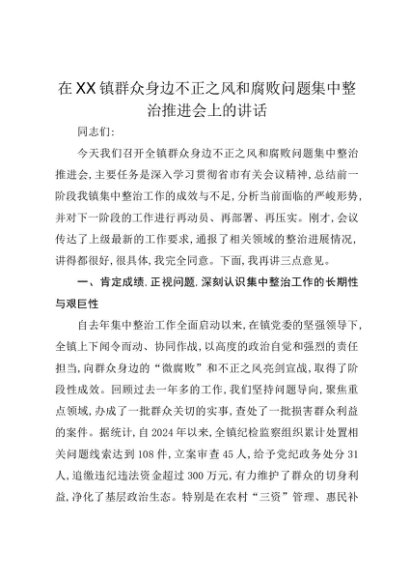 在XX镇群众身边不正之风和腐败问题集中整治推进会上的讲话

同志们:

今天我们召开全镇群众身边不正之风和腐败问题集中整治推进会,主要任务是深入学习贯彻省市有关会议精神,总结前一阶段我镇集中整治工作的成效与不足,分析当前面临的严峻形势,并对下一阶段的工作进行再动员、再部署、再压实。刚才,会议传达了上级最新的工作要求,通报了相关领域的整治进展情况,讲得都很好,很具体,我完全同意。下面,我再讲三点意见。

一、肯定成绩,正视问题,深刻认识集中整治工作的长期性与艰巨性

自去年集中整治工作全面启动以来,在镇党委的坚强领导下,全镇上下闻令而动、协同作战,以高度的政治自觉和强烈的责任担当,向群众身边的“微腐败”和不正之风亮剑宣战,取得了阶段性成效。回顾过去一年多的工作,我们坚持问题导向,聚焦重点领域,办成了一批群众关切的实事,查处了一批损害群众利益的案件。据统计,自2024年以来,全镇纪检监察组织累计处置相关问题线索达到108件,立案审查45人,给予党纪政务处分31人,追缴违纪违法资金超过300万元,有力维护了群众的切身利益,净化了基层政治生态。特别是在农村“三资”管理、惠民补